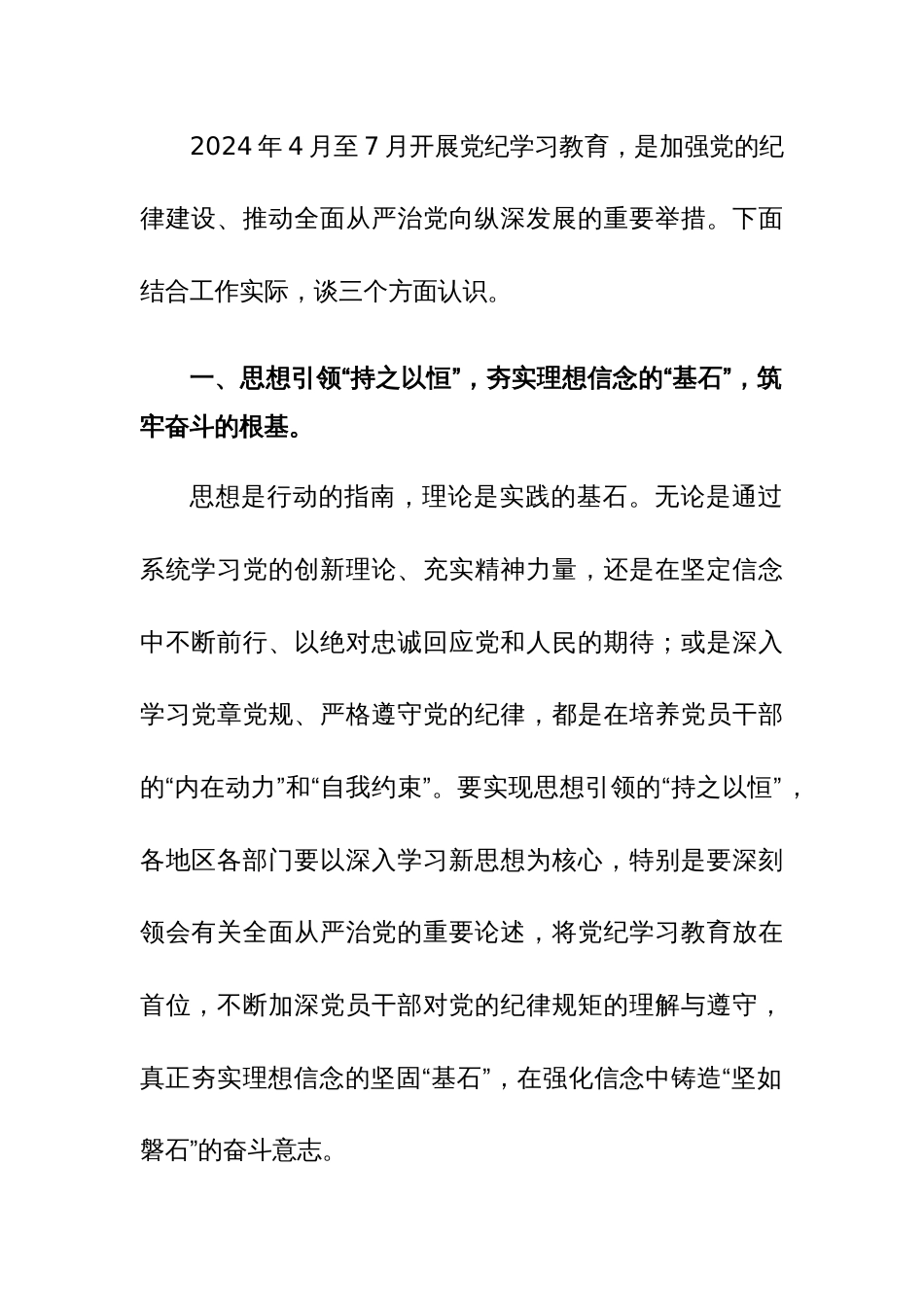 2024 年 4 月至 7 月开展党纪学习教育，是加强党的纪律建设、推动全面从严治党向纵深发展的重要举措。下面结合工作实际，谈三个方面认识。

一、思想引领“持之以恒”，夯实理想信念的“基石”，筑牢奋斗的根基。

思想是行动的指南，理论是实践的基石。无论是通过系统学习党的创新理论、充实精神力量，还是在坚定信念中不断前行、以绝对忠诚回应党和人民的期待；或是深入学习党章党规、严格遵守党的纪律，都是在培养党员干部的“内在动力”和“自我约束”。要实现思想引领的“持之以恒”，各地区各部门要以深入学习新思想为核心，特别是要深刻领会有关全面从严治党的重要论述，将党纪学习教育放在首位，不断加深党员干部对党的纪律规矩的理解与遵守，真正夯实理想信念的坚固“基石”，在强化信念中铸造“坚如磐石”的奋斗意志。